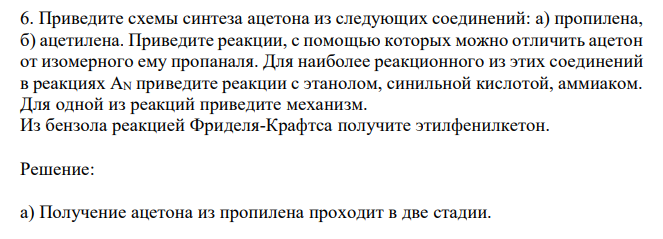 6. Приведите схемы синтеза ацетона из следующих соединений: а) пропилена, б) ацетилена. Приведите реакции, с помощью которых можно отличить ацетон от изомерного ему пропаналя. Для наиболее реакционного из этих соединений в реакциях $A_N$ приведите реакции с этанолом, синильной кислотой, аммиаком. Для одной из реакций приведите механизм.
Из бензола реакцией Фриделя-Крафтса получите этилфенилкетон.

Решение:

а) Получение ацетона из пропилена проходит в две стадии.